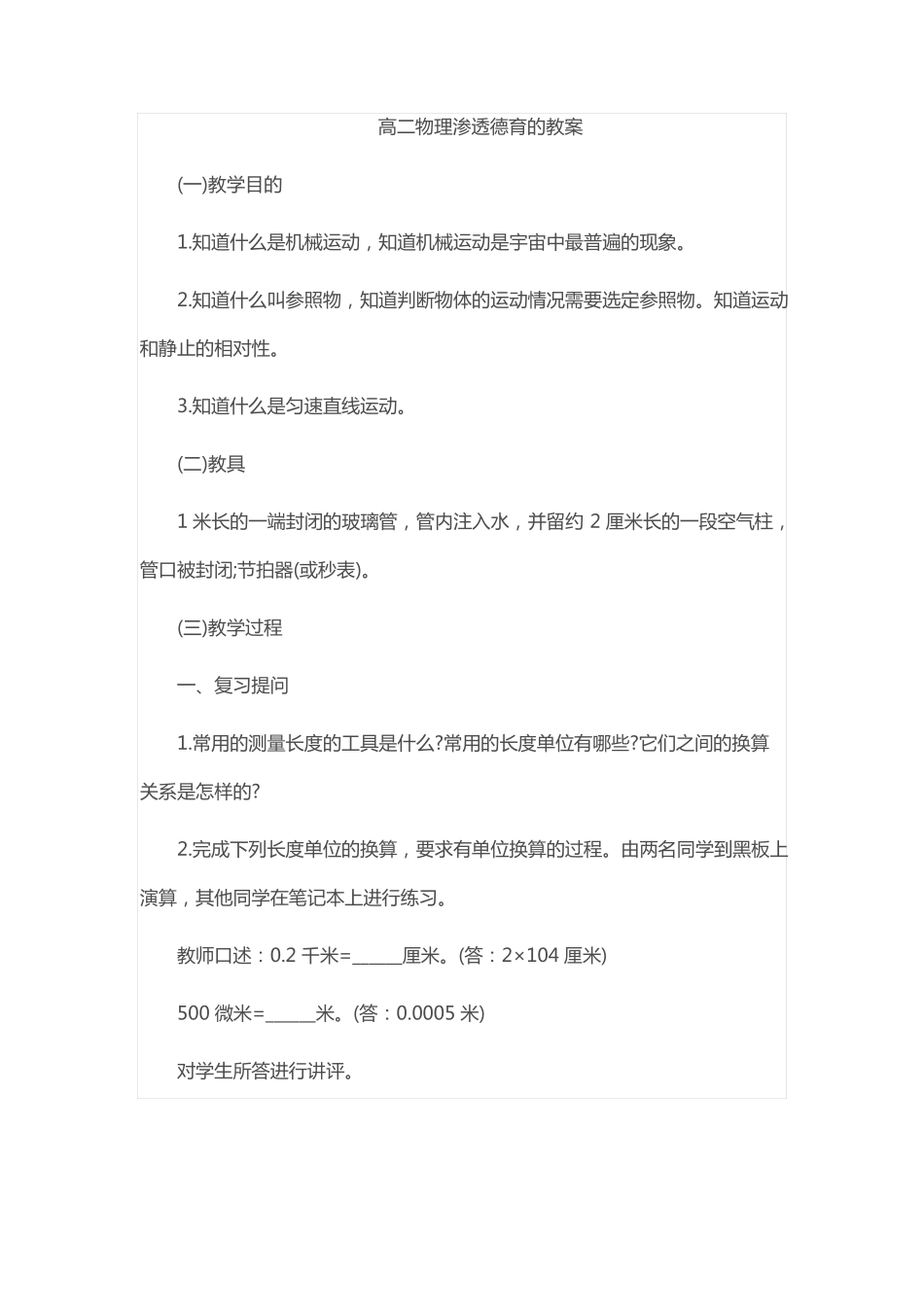 高二物理渗透德育的教案

(一)教学目的

1.知道什么是机械运动，知道机械运动是宇宙中最普遍的现象。

2.知道什么叫参照物，知道判断物体的运动情况需要选定参照物。知道运动和静止的相对性。

3.知道什么是匀速直线运动。

(二)教具

1 米长的一端封闭的玻璃管，管内注入水，并留约 2 厘米长的一段空气柱，管口被封闭;节拍器(或秒表)。

(三)教学过程

一、复习提问

1.常用的测量长度的工具是什么?常用的长度单位有哪些?它们之间的换算关系是怎样的?

2.完成下列长度单位的换算，要求有单位换算的过程。由两名同学到黑板上演算，其他同学在笔记本上进行练习。

教师口述：0.2 千米=______厘米。(答：2×104 厘米)

500 微米=______米。(答：0.0005 米)

对学生所答进行讲评。